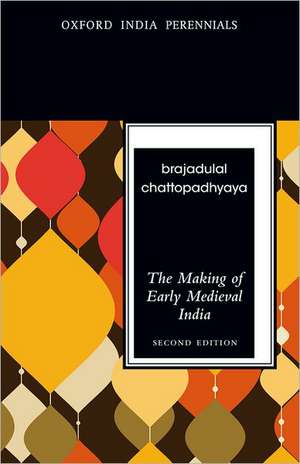 OXFORD INDIA PERENNIALS

brajadulal chattopadhyaya

The Making of Early Medieval India

SECOND EDITION